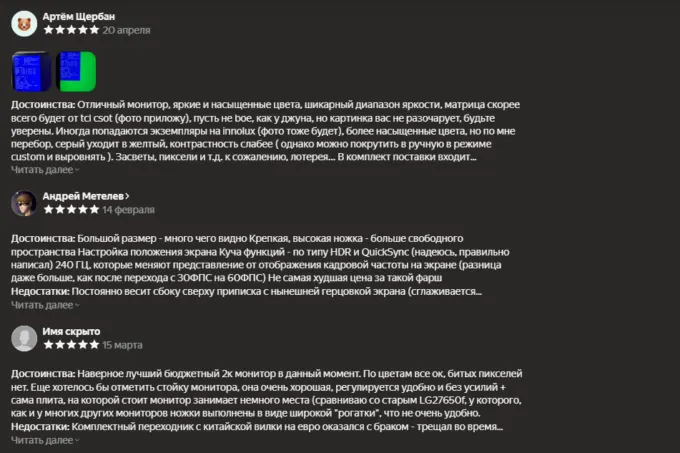 Артём Щербан
★★★★★ 20 апреля

Достоинства: Отличный монитор, яркие и насыщенные цвета, шикарный диапазон яркости, матрица скорее всего будет от tcl csot (фото приложу), пусть не boe, как у джуна, но картинка вас не разочарует, будьте уверены. Иногда попадаются экземпляры на innolux (фото тоже будет), более насыщенные цвета, но по мне перебор, серый уходит в желтый, контрастность слабее ( однако можно покрутить в ручную в режиме custom и выровнять ). Засветы, пиксели и т.д. к сожалению, лотерея... В комплект поставки входит...
Читать далее

Андрей Метелев
★★★★★ 14 февраля

Достоинства: Большой размер - много чего видно Крепкая, высокая ножка - больше свободного пространства Настройка положения экрана Куча функций - по типу HDR и QuickSync (надеюсь, правильно написал) 240 ГЦ, которые меняют представление от отображения кадровой частоты на экране (разница даже больше, как после перехода с 30ФПС на 60ФПС) Не самая худшая цена за такой фарш
Недостатки: Постоянно весит сбоку сверху приписка с нынешней герцовкой экрана (сглаживается...
Читать далее

Имя скрыто
★★★★★ 15 марта

Достоинства: Наверное лучший бюджетный 2к монитор в данный момент. По цветам все ок, битых пикселей нет. Еще хотелось бы отметить стойку монитора, она очень хорошая, регулируется удобно и без усилий + сама плита, на которой стоит монитор занимает немного места (сравниваю со старым LG27650f, у которого, как и у многих других мониторов ножки выполнены в виде широкой "рогатки", что не очень удобно.
Недостатки: Комплектный переходник с китайской вилки на евро оказался с браком - трещал во время...
Читать далее